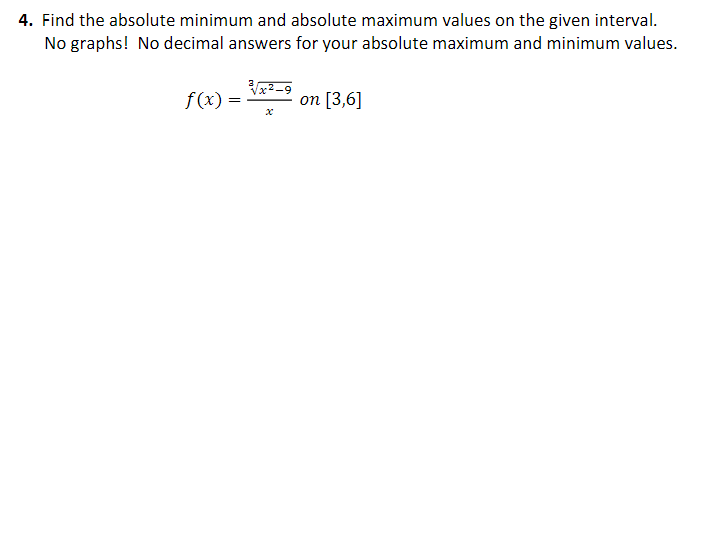 **4.** Find the absolute minimum and absolute maximum values on the given interval. No graphs! No decimal answers for your absolute maximum and minimum values.

$f(x) = \frac{\sqrt[3]{x^2-9}}{x}$ on $[3,6]$